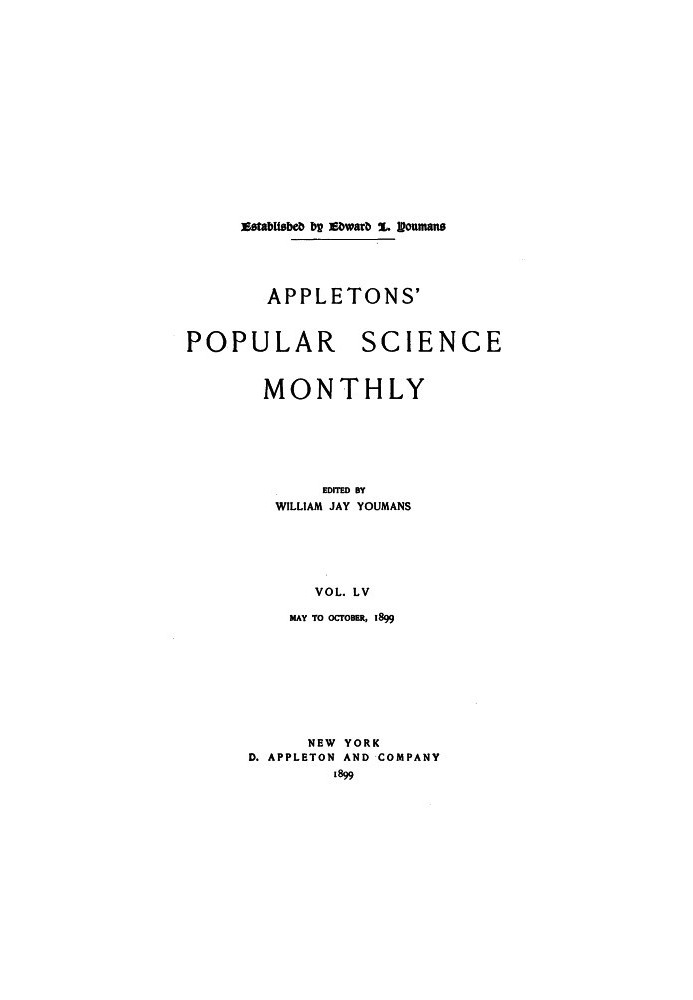 Established by Edward L. Youmans

APPLETONS'

POPULAR SCIENCE

MONTHLY

EDITED BY
WILLIAM JAY YOUMANS

VOL. LV
MAY TO OCTOBER, 1899

NEW YORK
D. APPLETON AND COMPANY
1899